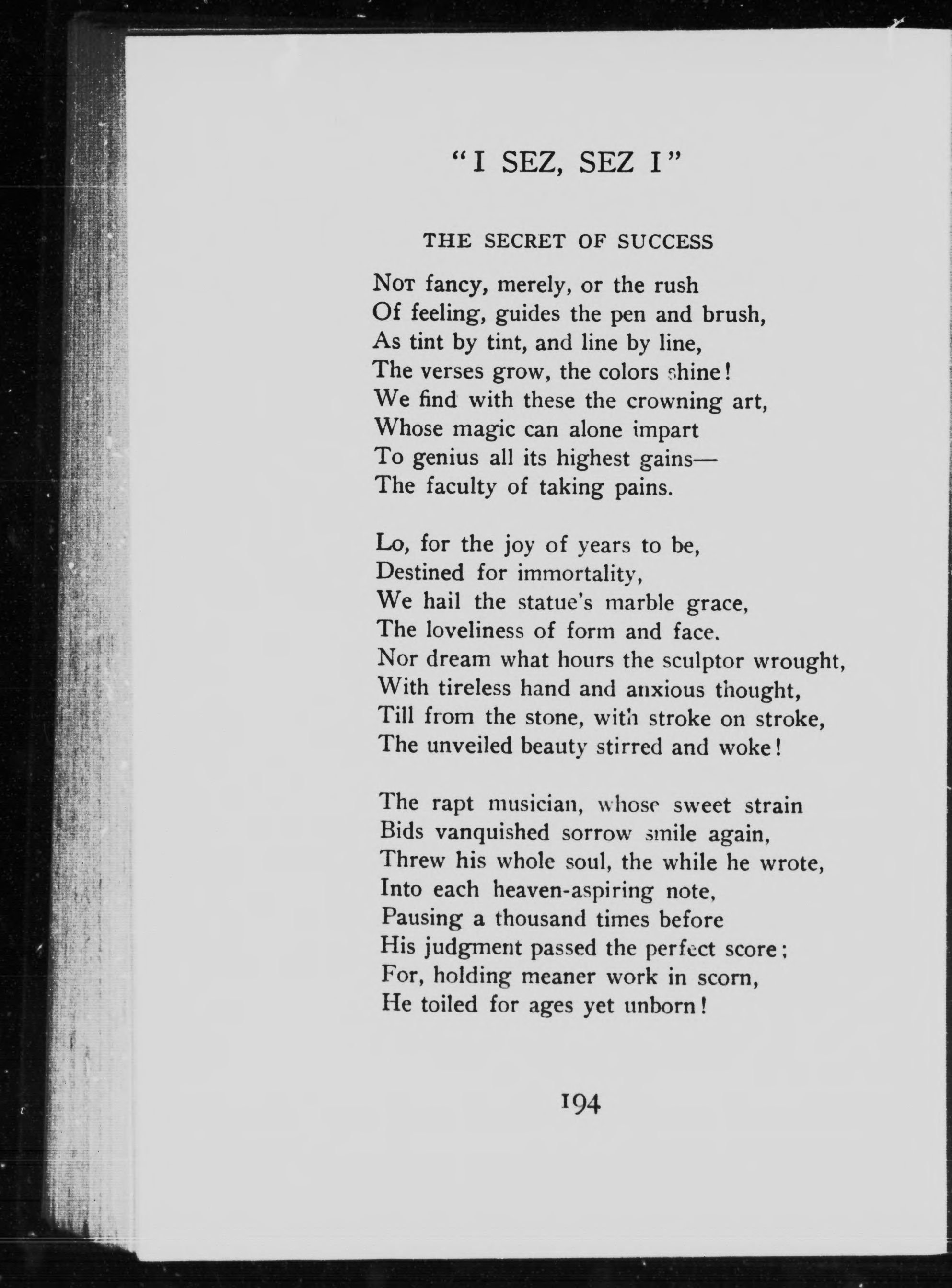 "I SEZ, SEZ I"

THE SECRET OF SUCCESS

Not fancy, merely, or the rush
Of feeling, guides the pen and brush,
As tint by tint, and line by line,
The verses grow, the colors shine!
We find with these the crowning art,
Whose magic can alone impart
To genius all its highest gains—
The faculty of taking pains.

Lo, for the joy of years to be,
Destined for immortality,
We hail the statue's marble grace,
The loveliness of form and face.
Nor dream what hours the sculptor wrought,
With tireless hand and anxious thought,
Till from the stone, with stroke on stroke,
The unveiled beauty stirred and woke!

The rapt musician, whose sweet strain
Bids vanquished sorrow smile again,
Threw his whole soul, the while he wrote,
Into each heaven-aspiring note,
Pausing a thousand times before
His judgment passed the perfect score;
For, holding meaner work in scorn,
He toiled for ages yet unborn!

194